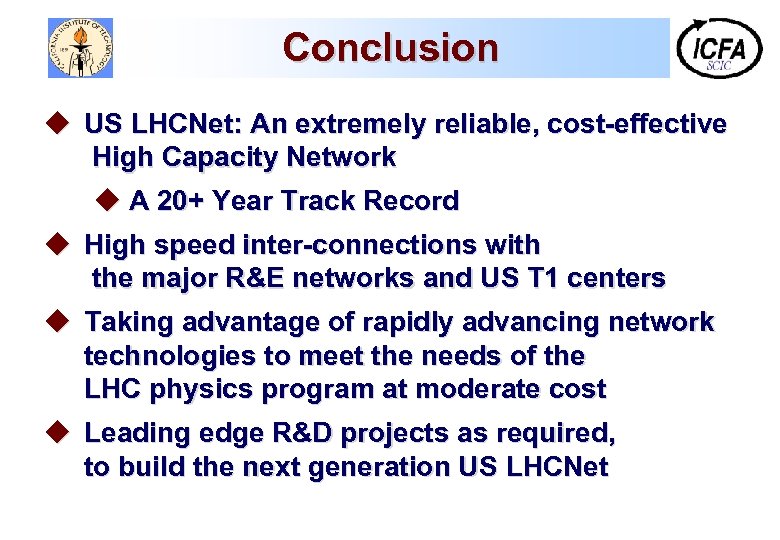 CALIFORNIA INSTITUTE OF TECHNOLOGY

Conclusion

ICFA
SCIC

◆ US LHCNet: An extremely reliable, cost-effective High Capacity Network

◆ A 20+ Year Track Record

◆ High speed inter-connections with the major R&E networks and US T1 centers

◆ Taking advantage of rapidly advancing network technologies to meet the needs of the LHC physics program at moderate cost

◆ Leading edge R&D projects as required, to build the next generation US LHCNet